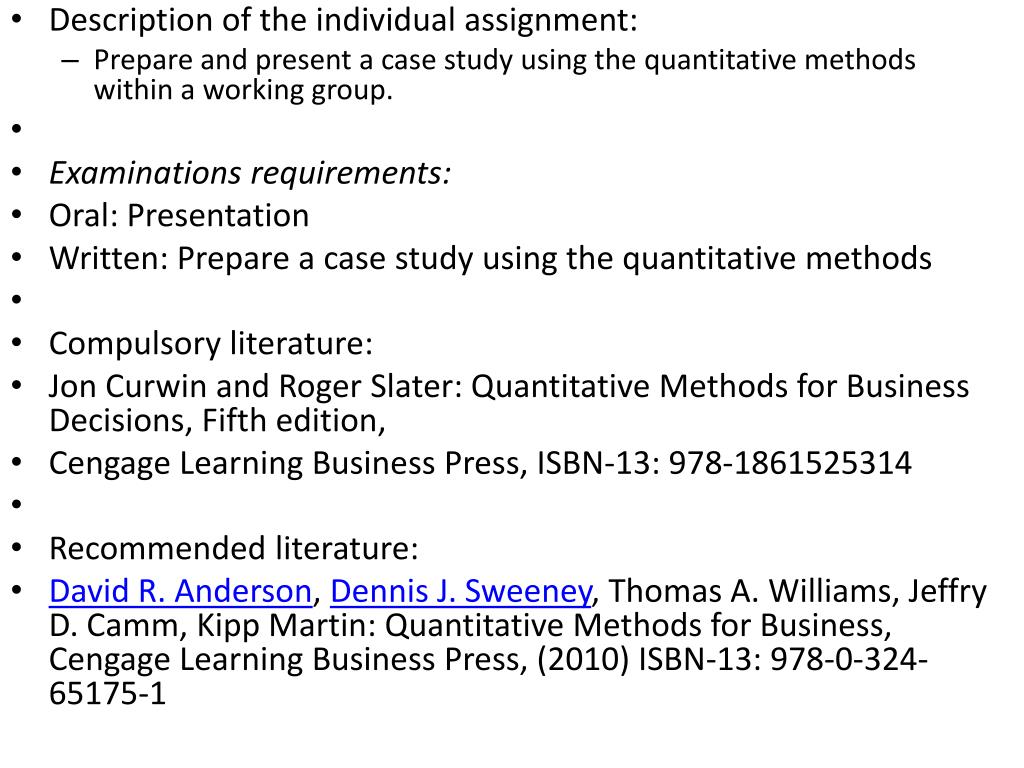 • Description of the individual assignment:
– Prepare and present a case study using the quantitative methods within a working group.
•
• Examinations requirements:
• Oral: Presentation
• Written: Prepare a case study using the quantitative methods
•
• Compulsory literature:
• Jon Curwin and Roger Slater: Quantitative Methods for Business Decisions, Fifth edition,
• Cengage Learning Business Press, ISBN-13: 978-1861525314
•
• Recommended literature:
• David R. Anderson, Dennis J. Sweeney, Thomas A. Williams, Jeffry D. Camm, Kipp Martin: Quantitative Methods for Business, Cengage Learning Business Press, (2010) ISBN-13: 978-0-324-65175-1